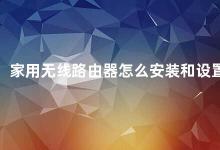 家用无线路由器怎么安装和设置